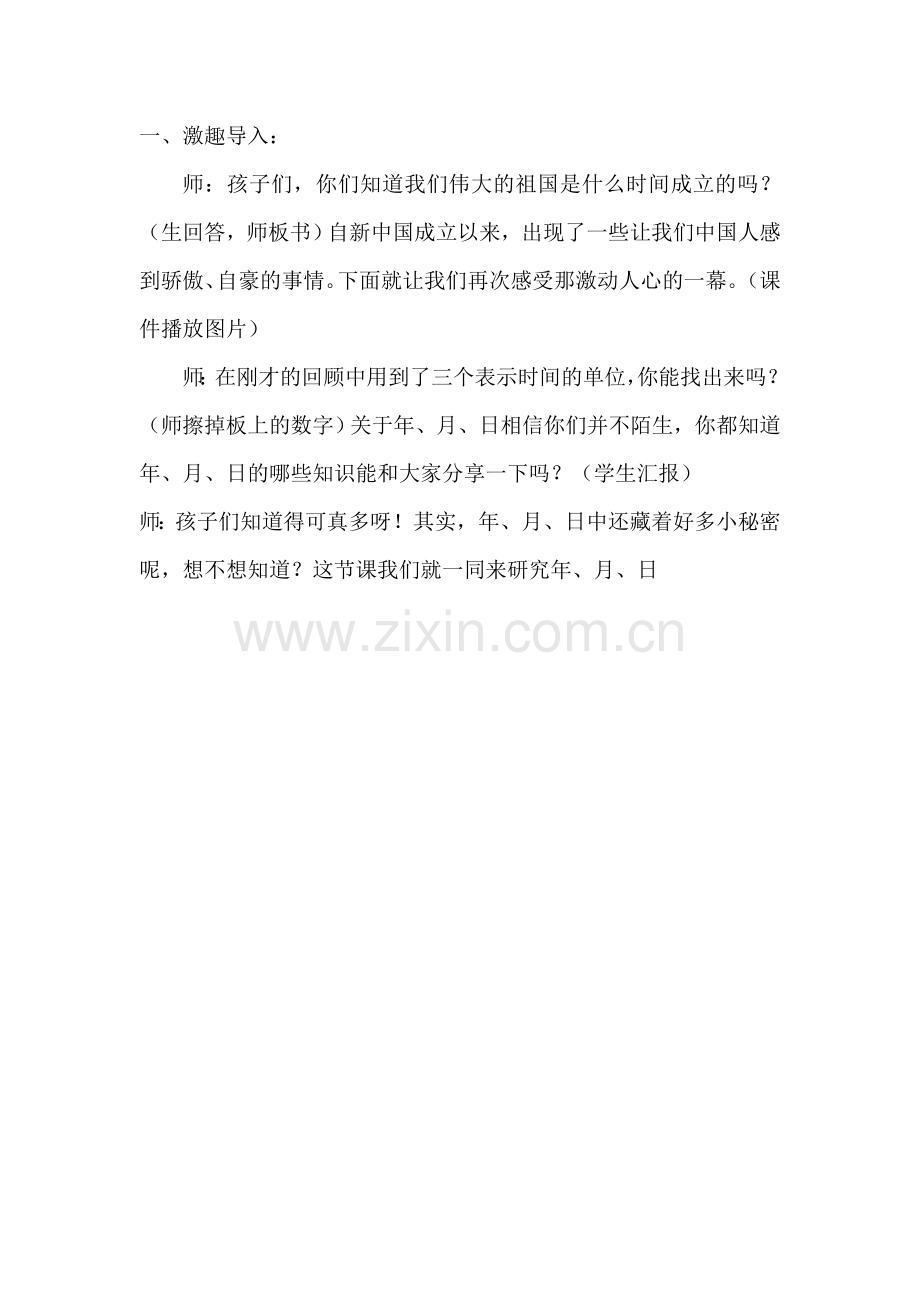 一、激趣导入：

师：孩子们，你们知道我们伟大的祖国是什么时间成立的吗？（生回答，师板书）自新中国成立以来，出现了一些让我们中国人感到骄傲、自豪的事情。下面就让我们再次感受那激动人心的一幕。（课件播放图片）

师：在刚才的回顾中用到了三个表示时间的单位，你能找出来吗？（师擦掉板上的数字）关于年、月、日相信你们并不陌生，你都知道年、月、日的哪些知识能和大家分享一下吗？（学生汇报）

师：孩子们知道得可真多呀！其实，年、月、日中还藏着好多小秘密呢，想不想知道？这节课我们就一同来研究年、月、日

www.zixin.com.cn